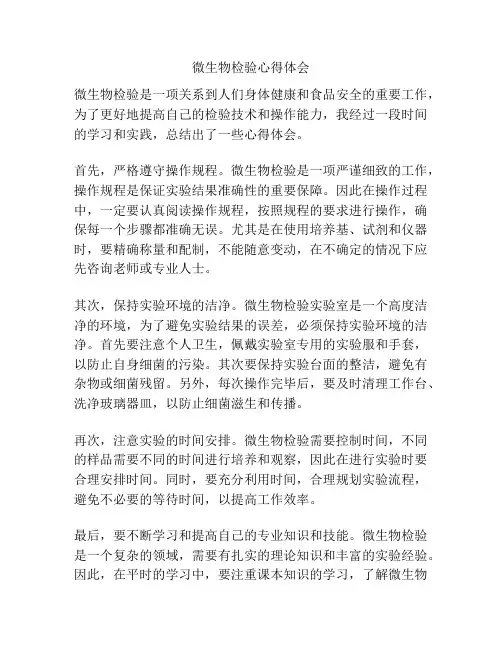 微生物检验心得体会

微生物检验是一项关系到人们身体健康和食品安全的重要工作，为了更好地提高自己的检验技术和操作能力，我经过一段时间的学习和实践，总结出了一些心得体会。

首先，严格遵守操作规程。微生物检验是一项严谨细致的工作，操作规程是保证实验结果准确性的重要保障。因此在操作过程中，一定要认真阅读操作规程，按照规程的要求进行操作，确保每一个步骤都准确无误。尤其是在使用培养基、试剂和仪器时，要精确称量和配制，不能随意变动，在不确定的情况下应先咨询老师或专业人士。

其次，保持实验环境的洁净。微生物检验实验室是一个高度洁净的环境，为了避免实验结果的误差，必须保持实验环境的洁净。首先要注意个人卫生，佩戴实验室专用的实验服和手套，以防止自身细菌的污染。其次要保持实验台面的整洁，避免有杂物或细菌残留。另外，每次操作完毕后，要及时清理工作台、洗净玻璃器皿，以防止细菌滋生和传播。

再次，注意实验的时间安排。微生物检验需要控制时间，不同的样品需要不同的时间进行培养和观察，因此在进行实验时要合理安排时间。同时，要充分利用时间，合理规划实验流程，避免不必要的等待时间，以提高工作效率。

最后，要不断学习和提高自己的专业知识和技能。微生物检验是一个复杂的领域，需要有扎实的理论知识和丰富的实验经验。因此，在平时的学习中，要注重课本知识的学习，了解微生物